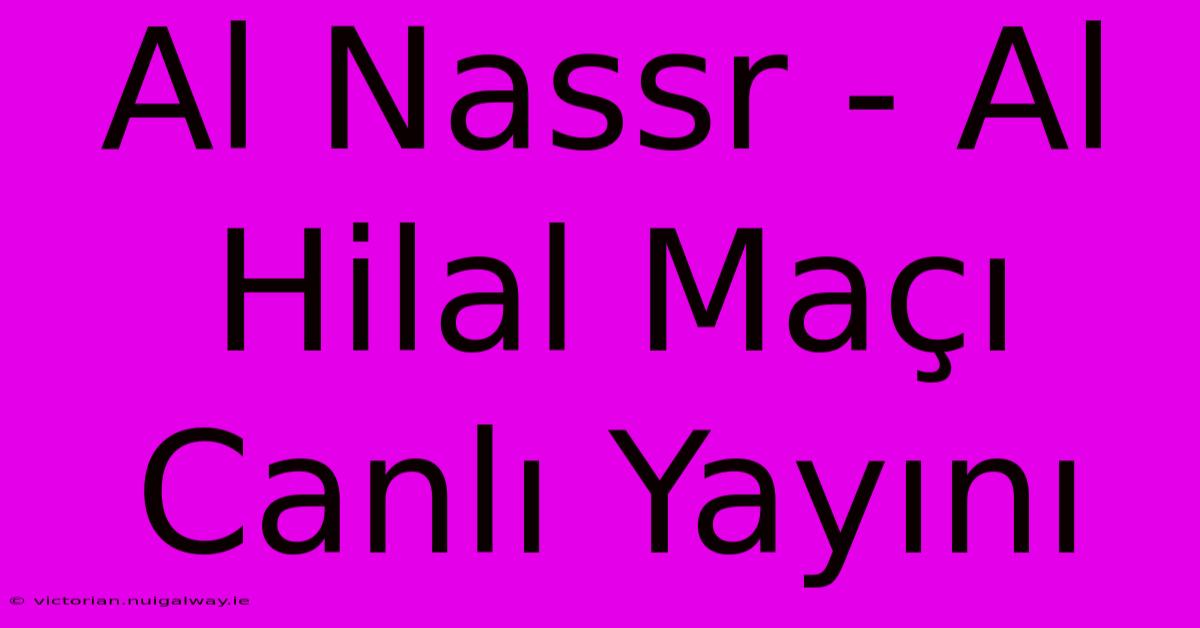 Al Nassr - Al Hilal Maçı Canlı Yayını

© victorian.nuigalway.ie